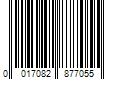 0 017082 877055